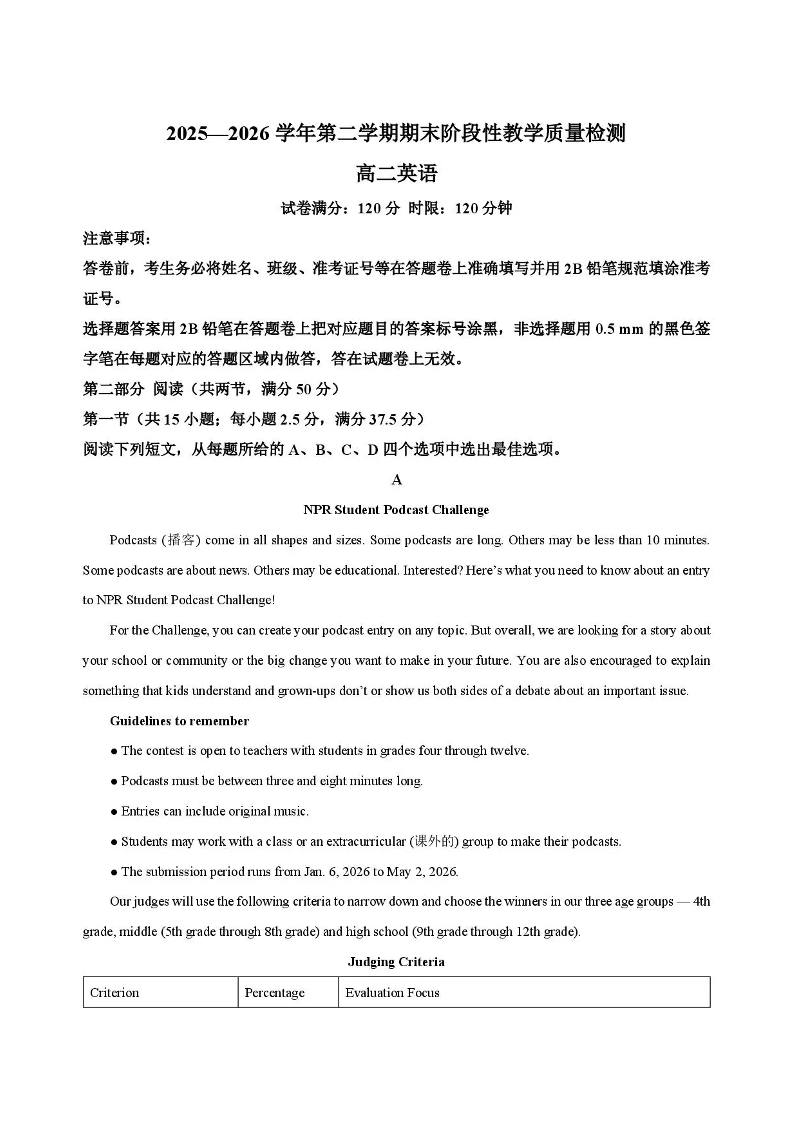 2025—2026 学年第二学期期末阶段性教学质量检测

高二英语

试卷满分：120 分 时限：120 分钟

注意事项：

答卷前，考生务必将姓名、班级、准考证号等在答题卷上准确填写并用 2B 铅笔规范填涂准考证号。

选择题答案用 2B 铅笔在答题卷上把对应题目的答案标号涂黑，非选择题用 0.5 mm 的黑色签字笔在每题对应的答题区域内做答，答在试题卷上无效。

第二部分 阅读（共两节，满分 50 分）

第一节（共 15 小题；每小题 2.5 分，满分 37.5 分）

阅读下列短文，从每题所给的 A、B、C、D 四个选项中选出最佳选项。

A

NPR Student Podcast Challenge

Podcasts (播客) come in all shapes and sizes. Some podcasts are long. Others may be less than 10 minutes. Some podcasts are about news. Others may be educational. Interested? Here's what you need to know about an entry to NPR Student Podcast Challenge!

For the Challenge, you can create your podcast entry on any topic. But overall, we are looking for a story about your school or community or the big change you want to make in your future. You are also encouraged to explain something that kids understand and grown-ups don't or show us both sides of a debate about an important issue.

Guidelines to remember

● The contest is open to teachers with students in grades four through twelve.

● Podcasts must be between three and eight minutes long.

● Entries can include original music.

● Students may work with a class or an extracurricular (课外的) group to make their podcasts.

● The submission period runs from Jan. 6, 2026 to May 2, 2026.

Our judges will use the following criteria to narrow down and choose the winners in our three age groups — 4th grade, middle (5th grade through 8th grade) and high school (9th grade through 12th grade).

Judging Criteria

| Criterion | Percentage | Evaluation Focus |
|---|---|---|